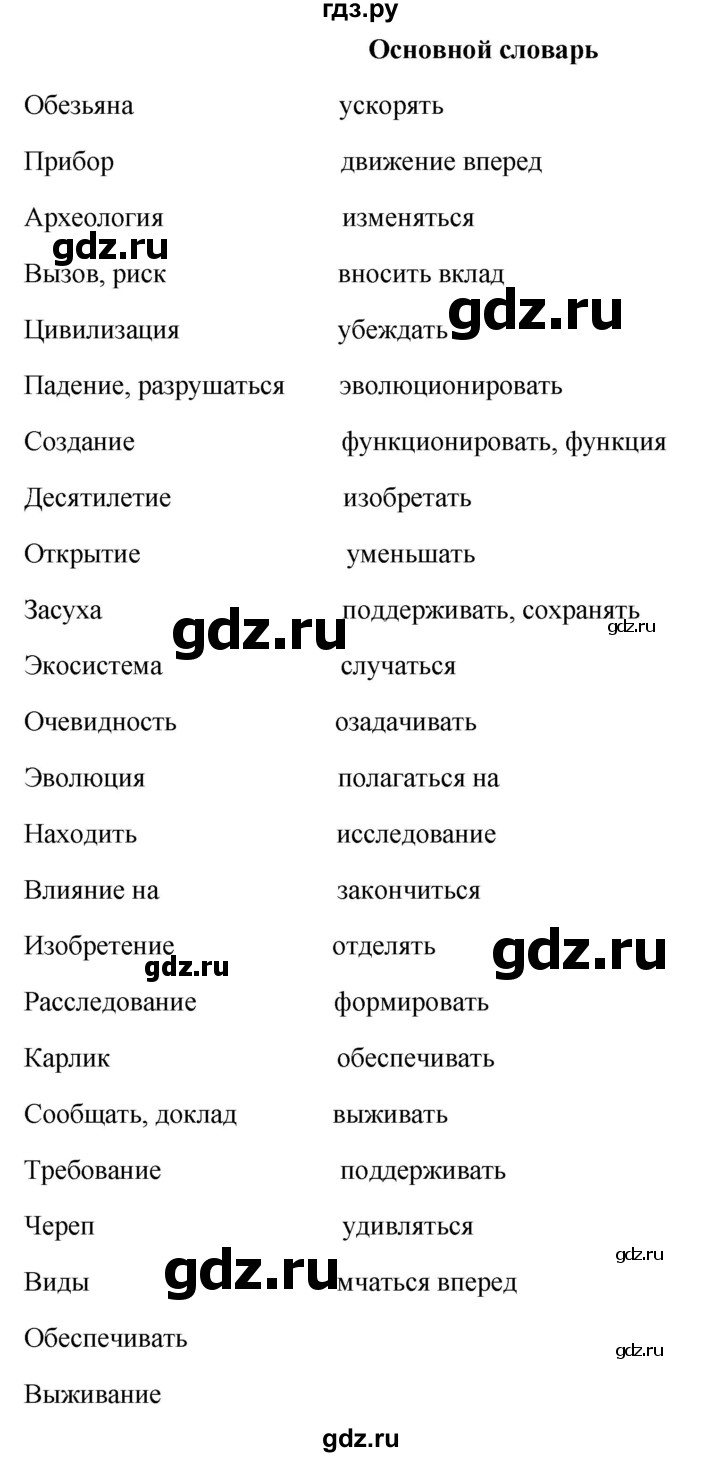 гдз.ру

Основной словарь

Обезьяна
Прибор
Археология
Вызов, риск
Цивилизация
Падение, разрушаться
Создание
Десятилетие
Открытие
Засуха
Экосистема
Очевидность
Эволюция
Находить
Влияние на
Изобретение
Расследование
Карлик
Сообщать, доклад
Требование
Череп
Виды
Обеспечивать
Выживание

ускорять
движение вперед
изменяться
вносить вклад
убеждать
эволюционировать
функционировать, функция
изобретать
уменьшать
поддерживать, сохранять
случаться
озадачивать
полагаться на
исследование
закончиться
отделять
формировать
обеспечивать
выживать
поддерживать
удивляться
мчаться вперед

gdz.ru gdz.ru gdz.ru gdz.ru gdz.ru gdz.ru gdz.ru gdz.ru gdz.ru gdz.ru